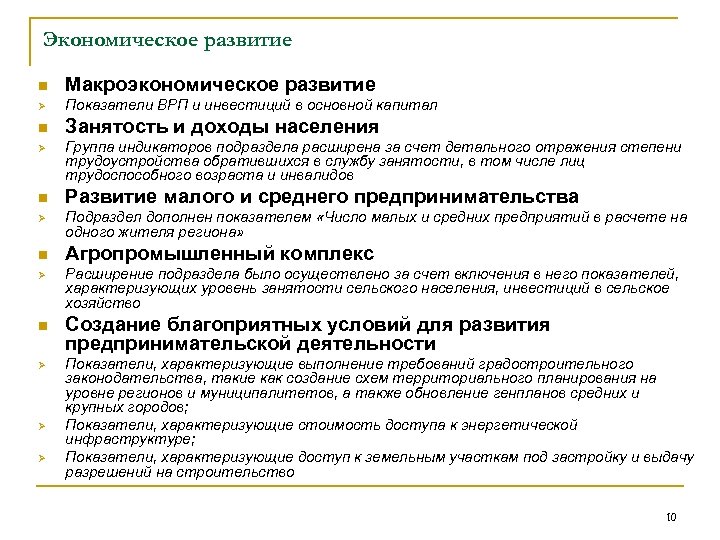 Экономическое развитие

Макроэкономическое развитие

Показатели ВРП и инвестиций в основной капитал

Занятость и доходы населения

Группа индикаторов подраздела расширена за счет детального отражения степени трудоустройства обратившихся в службу занятости, в том числе лиц трудоспособного возраста и инвалидов

Развитие малого и среднего предпринимательства

Подраздел дополнен показателем «Число малых и средних предприятий в расчете на одного жителя региона»

Агропромышленный комплекс

Расширение подраздела было осуществлено за счет включения в него показателей, характеризующих уровень занятости сельского населения, инвестиций в сельское хозяйство

Создание благоприятных условий для развития предпринимательской деятельности

Показатели, характеризующие выполнение требований градостроительного законодательства, такие как создание схем территориального планирования на уровне регионов и муниципалитетов, а также обновление генпланов средних и крупных городов;

Показатели, характеризующие стоимость доступа к энергетической инфраструктуре;

Показатели, характеризующие доступ к земельным участкам под застройку и выдачу разрешений на строительство

10